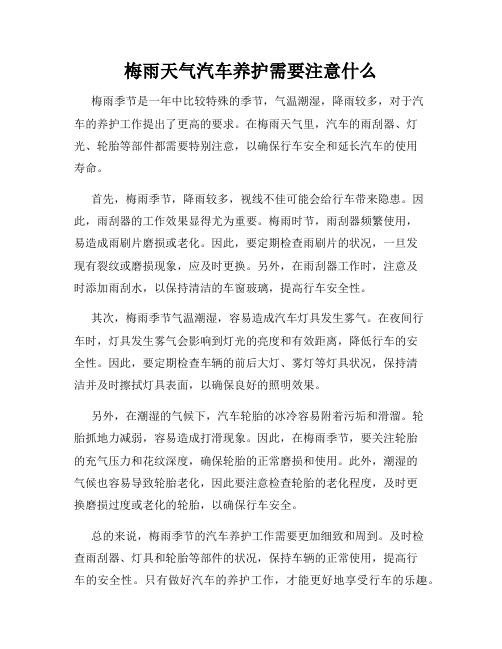 梅雨天气汽车养护需要注意什么

梅雨季节是一年中比较特殊的季节，气温潮湿，降雨较多，对于汽车的养护工作提出了更高的要求。在梅雨天气里，汽车的雨刮器、灯光、轮胎等部件都需要特别注意，以确保行车安全和延长汽车的使用寿命。

首先，梅雨季节，降雨较多，视线不佳可能会给行车带来隐患。因此，雨刮器的工作效果显得尤为重要。梅雨时节，雨刮器频繁使用，易造成雨刷片磨损或老化。因此，要定期检查雨刷片的状况，一旦发现有裂纹或磨损现象，应及时更换。另外，在雨刮器工作时，注意及时添加雨刮水，以保持清洁的车窗玻璃，提高行车安全性。

其次，梅雨季节气温潮湿，容易造成汽车灯具发生雾气。在夜间行车时，灯具发生雾气会影响到灯光的亮度和有效距离，降低行车的安全性。因此，要定期检查车辆的前后大灯、雾灯等灯具状况，保持清洁并及时擦拭灯具表面，以确保良好的照明效果。

另外，在潮湿的气候下，汽车轮胎的冰冷容易附着污垢和滑溜。轮胎抓地力减弱，容易造成打滑现象。因此，在梅雨季节，要关注轮胎的充气压力和花纹深度，确保轮胎的正常磨损和使用。此外，潮湿的气候也容易导致轮胎老化，因此要注意检查轮胎的老化程度，及时更换磨损过度或老化的轮胎，以确保行车安全。

总的来说，梅雨季节的汽车养护工作需要更加细致和周到。及时检查雨刮器、灯具和轮胎等部件的状况，保持车辆的正常使用，提高行车的安全性。只有做好汽车的养护工作，才能更好地享受行车的乐趣。